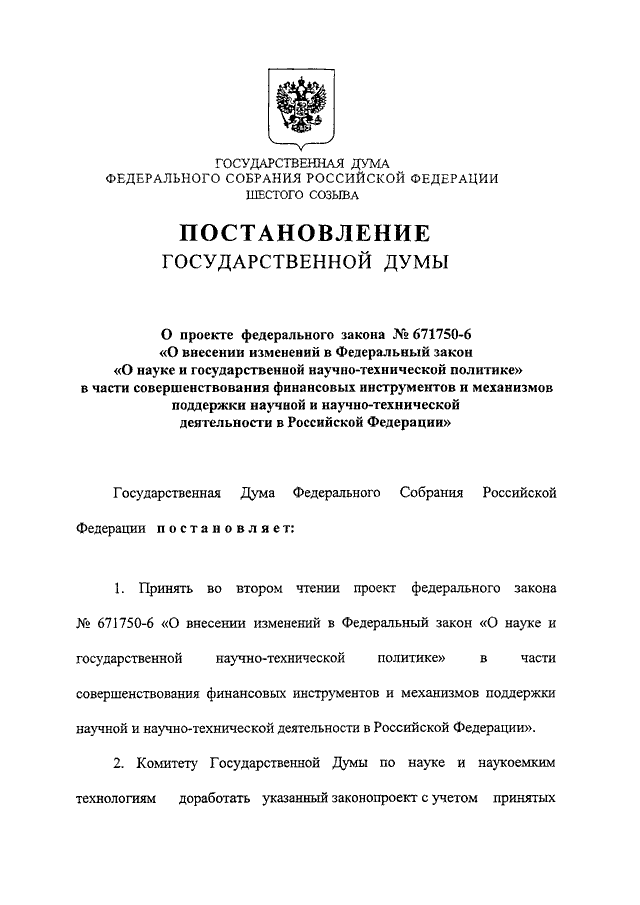 ГОСУДАРСТВЕННАЯ ДУМА
ФЕДЕРАЛЬНОГО СОБРАНИЯ РОССИЙСКОЙ ФЕДЕРАЦИИ
ШЕСТОГО СОЗЫВА

ПОСТАНОВЛЕНИЕ
ГОСУДАРСТВЕННОЙ ДУМЫ

О проекте федерального закона № 671750-6
«О внесении изменений в Федеральный закон
«О науке и государственной научно-технической политике»
в части совершенствования финансовых инструментов и механизмов
поддержки научной и научно-технической
деятельности в Российской Федерации»

Государственная Дума Федерального Собрания Российской Федерации постановляет:

1. Принять во втором чтении проект федерального закона № 671750-6 «О внесении изменений в Федеральный закон «О науке и государственной научно-технической политике» в части совершенствования финансовых инструментов и механизмов поддержки научной и научно-технической деятельности в Российской Федерации».

2. Комитету Государственной Думы по науке и наукоемким технологиям доработать указанный законопроект с учетом принятых